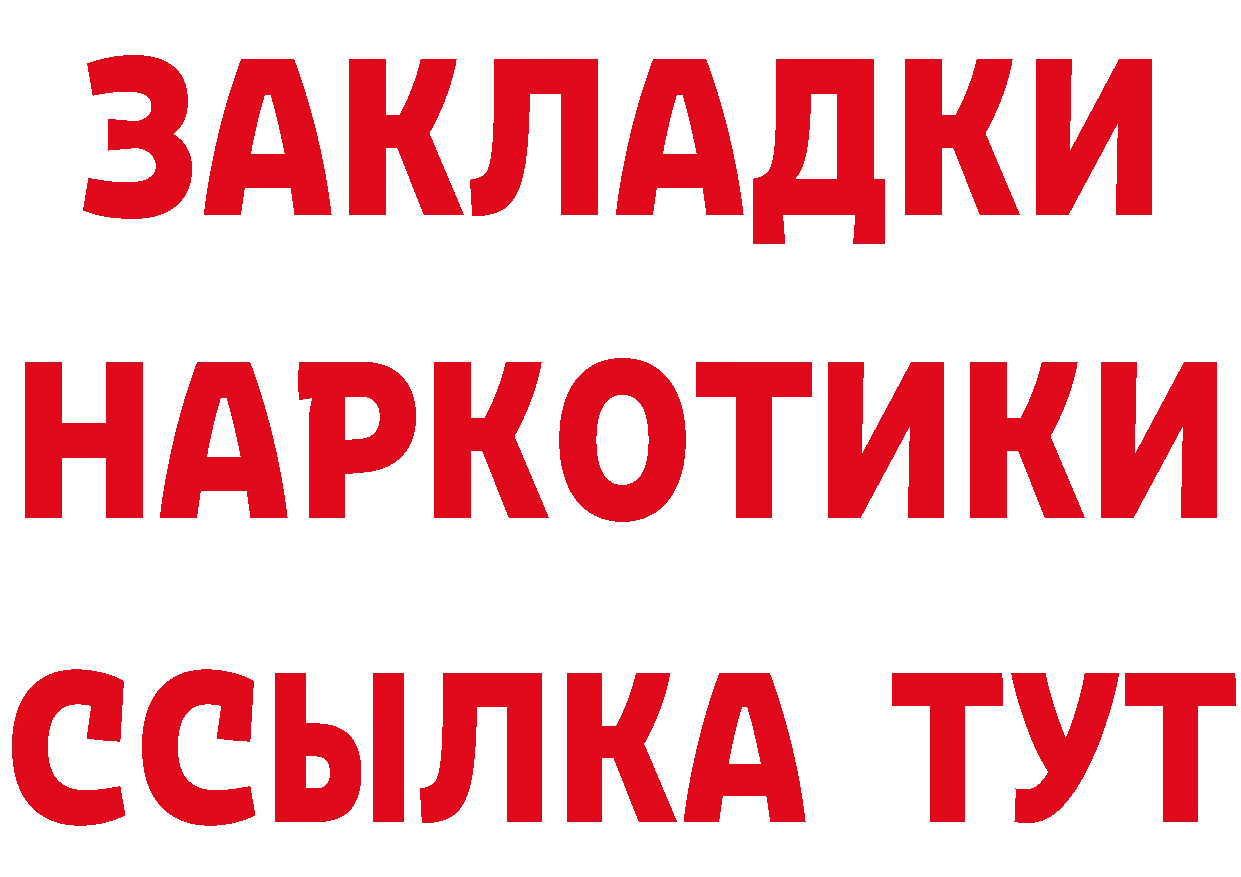 ЗАКЛАДКИ
НАРКОТИКИ
ССЫЛКА ТУТ